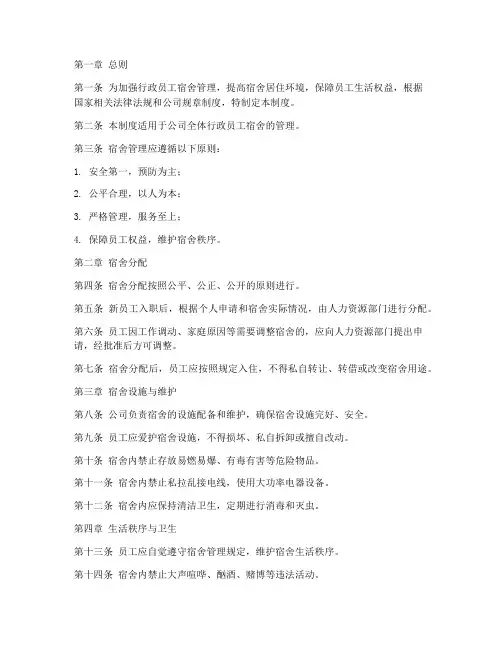 第一章 总则

第一条 为加强行政员工宿舍管理，提高宿舍居住环境，保障员工生活权益，根据国家相关法律法规和公司规章制度，特制定本制度。

第二条 本制度适用于公司全体行政员工宿舍的管理。

第三条 宿舍管理应遵循以下原则：

1. 安全第一，预防为主；

2. 公平合理，以人为本；

3. 严格管理，服务至上；

4. 保障员工权益，维护宿舍秩序。

第二章 宿舍分配

第四条 宿舍分配按照公平、公正、公开的原则进行。

第五条 新员工入职后，根据个人申请和宿舍实际情况，由人力资源部门进行分配。

第六条 员工因工作调动、家庭原因等需要调整宿舍的，应向人力资源部门提出申请，经批准后方可调整。

第七条 宿舍分配后，员工应按照规定入住，不得私自转让、转借或改变宿舍用途。

第三章 宿舍设施与维护

第八条 公司负责宿舍的设施配备和维护，确保宿舍设施完好、安全。

第九条 员工应爱护宿舍设施，不得损坏、私自拆卸或擅自改动。

第十条 宿舍内禁止存放易燃易爆、有毒有害等危险物品。

第十一条 宿舍内禁止私拉乱接电线，使用大功率电器设备。

第十二条 宿舍内应保持清洁卫生，定期进行消毒和灭虫。

第四章 生活秩序与卫生

第十三条 员工应自觉遵守宿舍管理规定，维护宿舍生活秩序。

第十四条 宿舍内禁止大声喧哗、酗酒、赌博等违法活动。